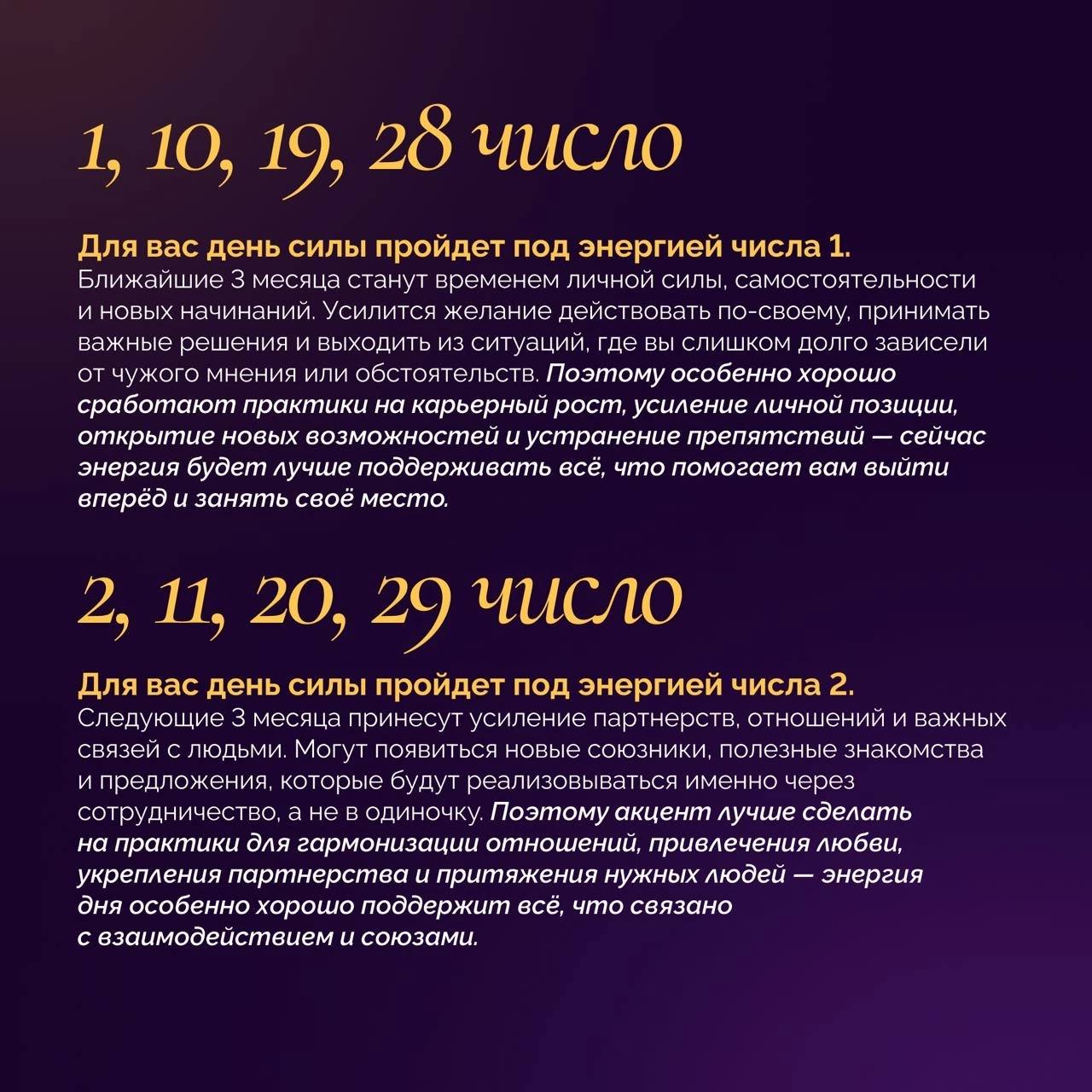 1, 10, 19, 28 число

Для вас день силы пройдет под энергией числа 1.
Ближайшие 3 месяца станут временем личной силы, самостоятельности и новых начинаний. Усилится желание действовать по-своему, принимать важные решения и выходить из ситуаций, где вы слишком долго зависели от чужого мнения или обстоятельств. Поэтому особенно хорошо сработают практики на карьерный рост, усиление личной позиции, открытие новых возможностей и устранение препятствий — сейчас энергия будет лучше поддерживать всё, что помогает вам выйти вперёд и занять своё место.

2, 11, 20, 29 число

Для вас день силы пройдет под энергией числа 2.
Следующие 3 месяца принесут усиление партнерств, отношений и важных связей с людьми. Могут появиться новые союзники, полезные знакомства и предложения, которые будут реализовываться именно через сотрудничество, а не в одиночку. Поэтому акцент лучше сделать на практики для гармонизации отношений, привлечения любви, укрепления партнерства и притяжения нужных людей — энергия дня особенно хорошо поддержит всё, что связано с взаимодействием и союзами.